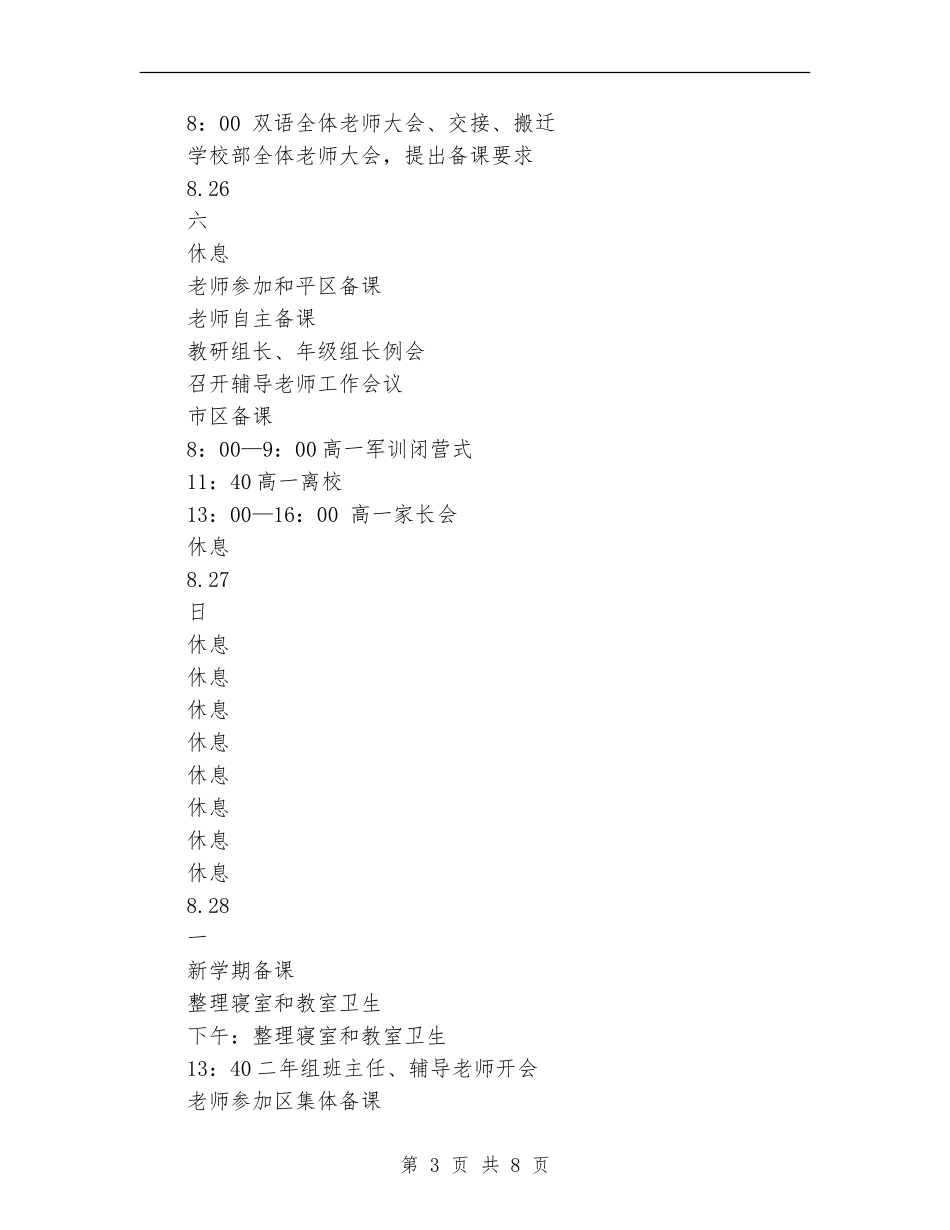 8：00 双语全体老师大会、交接、搬迁

学校部全体老师大会，提出备课要求

8.26

六

休息

老师参加和平区备课

老师自主备课

教研组长、年级组长例会

召开辅导老师工作会议

市区备课

8：00—9：00 高一军训闭营式

11：40 高一离校

13：00—16：00 高一家长会

休息

8.27

日

休息

休息

休息

休息

休息

休息

休息

休息

8.28

一

新学期备课

整理寝室和教室卫生

下午：整理寝室和教室卫生

13：40 二年组班主任、辅导老师开会

老师参加区集体备课

第 3 页 共 8 页